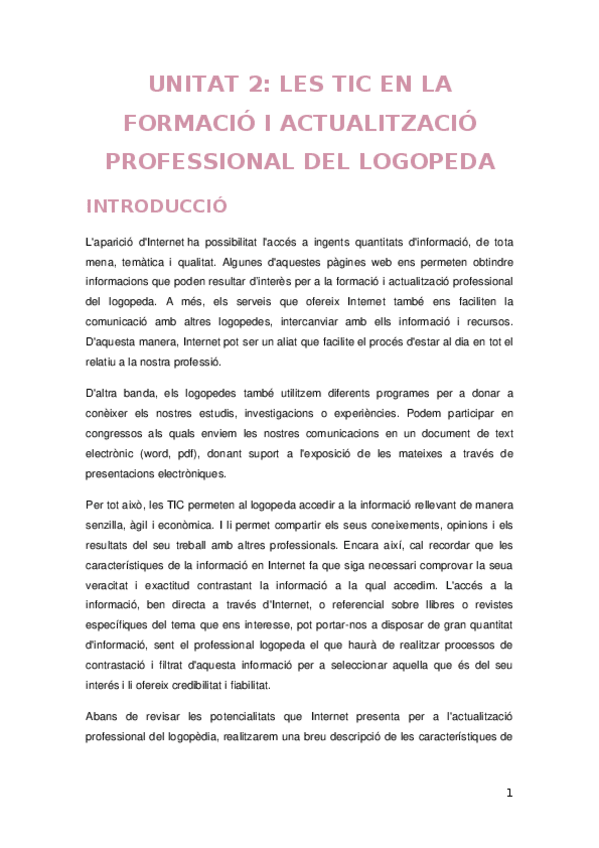 UNITAT 2: LES TIC EN LA FORMACIÓ I ACTUALITZACIÓ PROFESSIONAL DEL LOGOPEDA

INTRODUCCIÓ

L'aparició d'Internet ha possibilitat l'accés a ingents quantitats d'informació, de tota mena, temàtica i qualitat. Algunes d'aquestes pàgines web ens permeten obtindre informacions que poden resultar d'interès per a la formació i actualització professional del logopeda. A més, els serveis que ofereix Internet també ens faciliten la comunicació amb altres logopedes, intercanviar amb ells informació i recursos. D'aquesta manera, Internet pot ser un aliat que facilite el procés d'estar al dia en tot el relatiu a la nostra professió.

D'altra banda, els logopedes també utilitzem diferents programes per a donar a conèixer els nostres estudis, investigacions o experiències. Podem participar en congressos als quals enviem les nostres comunicacions en un document de text electrònic (word, pdf), donant suport a l'exposició de les mateixes a través de presentacions electròniques.

Per tot això, les TIC permeten al logopeda accedir a la informació rellevant de manera senzilla, àgil i econòmica. I li permet compartir els seus coneixements, opinions i els resultats del seu treball amb altres professionals. Encara així, cal recordar que les característiques de la informació en Internet fa que siga necessari comprovar la seua veracitat i exactitud contrastant la informació a la qual accedim. L'accés a la informació, ben directa a través d'Internet, o referencial sobre llibres o revistes específiques del tema que ens interesse, pot portar-nos a disposar de gran quantitat d'informació, sent el professional logopeda el que haurà de realitzar processos de contrastació i filtrat d'aquesta informació per a seleccionar aquella que és del seu interés i li ofereix credibilitat i fiabilitat.

Abans de revisar les potencialitats que Internet presenta per a l'actualització professional del logopèdia, realitzarem una breu descripció de les característiques de

1